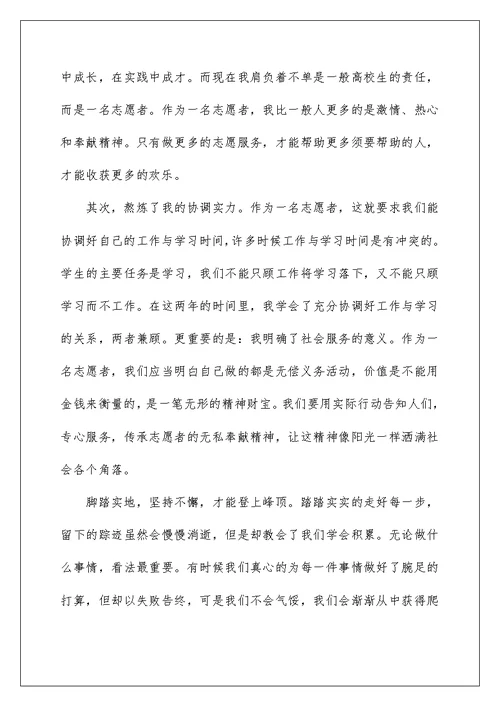 中成长，在实践中成才。而现在我肩负着不单是一般高校生的责任，而是一名志愿者。作为一名志愿者，我比一般人更多的是激情、热心和奉献精神。只有做更多的志愿服务，才能帮助更多须要帮助的人，才能收获更多的欢乐。

其次，熬炼了我的协调实力。作为一名志愿者，这就要求我们能协调好自己的工作与学习时间，许多时候工作与学习时间是有冲突的。学生的主要任务是学习，我们不能只顾工作将学习落下，又不能只顾学习而不工作。在这两年的时间里，我学会了充分协调好工作与学习的关系，两者兼顾。更重要的是：我明确了社会服务的意义。作为一名志愿者，我们应当明白自己做的都是无偿义务活动，价值是不能用金钱来衡量的，是一笔无形的精神财宝。我们要用实际行动告知人们，专心服务，传承志愿者的无私奉献精神，让这精神像阳光一样洒满社会各个角落。

脚踏实地，坚持不懈，才能登上峰顶。踏踏实实的走好每一步，留下的踪迹虽然会慢慢消逝，但是却教会了我们学会积累。无论做什么事情，看法最重要。有时候我们真心的为每一件事情做好了腕足的打算，但却以失败告终，可是我们不会气馁，我们会渐渐从中获得爬